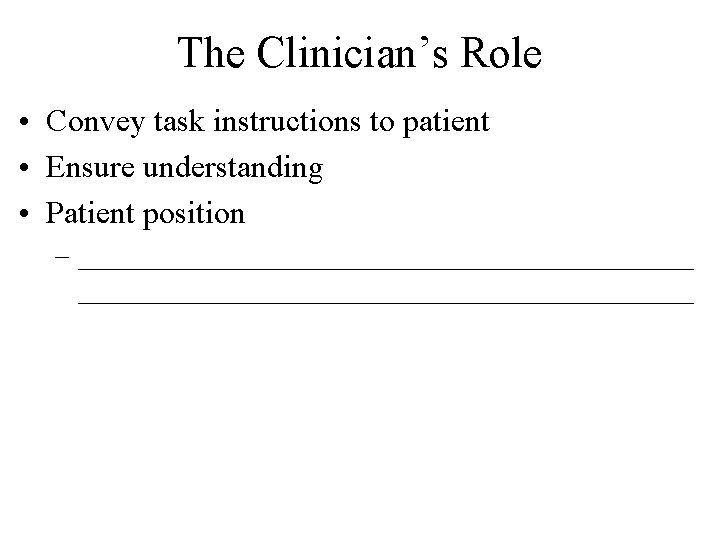 The Clinician's Role

• Convey task instructions to patient
• Ensure understanding
• Patient position
- ____
____